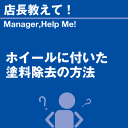 店長教えて！

Manager,Help Me!

ホイールに付いた
塗料除去の方法

?

?